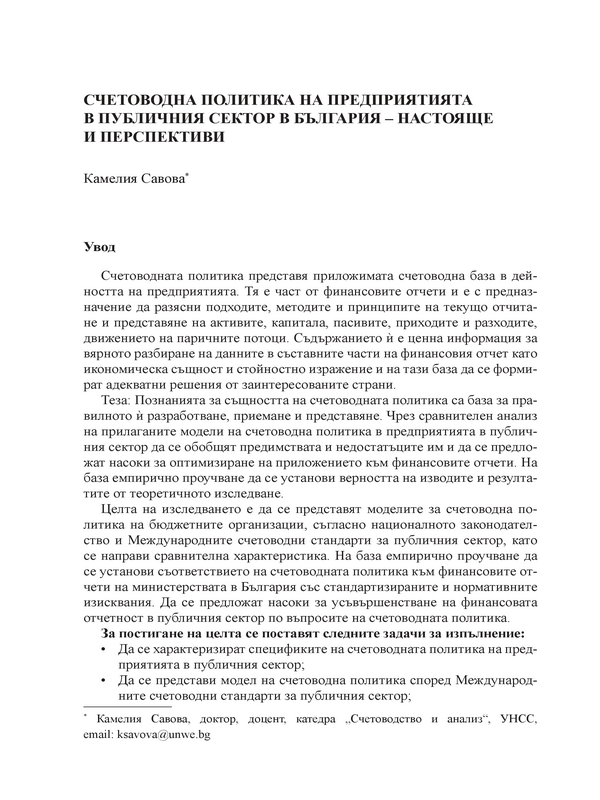 СЧЕТОВОДНА ПОЛИТИКА НА ПРЕДПРИЯТИЯТА В ПУБЛИЧНИЯ СЕКТОР В БЪЛГАРИЯ – НАСТОЯЩЕ И ПЕРСПЕКТИВИ

Камелия Савова*

Увод

Счетоводната политика представя приложимата счетоводна база в дейността на предприятията. Тя е част от финансовите отчети и е с предназначение да разясни подходите, методите и принципите на текущо отчитане и представяне на активите, капитала, пасивите, приходите и разходите, движението на паричните потоци. Съдържанието ѝ е ценна информация за вярното разбиране на данните в съставните части на финансовия отчет като икономическа същност и стойностно изражение и на тази база да се формират адекватни решения от заинтересованите страни.

Теза: Познанията за същността на счетоводната политика са база за правилното ѝ разработване, приемане и представяне. Чрез сравнителен анализ на прилаганите модели на счетоводна политика в предприятията в публичния сектор да се обобщят предимствата и недостатъците им и да се предложат насоки за оптимизиране на приложението към финансовите отчети. На база емпирично проучване да се установи верността на изводите и резултатите от теоретичното изследване.

Целта на изследването е да се представят моделите за счетоводна политика на бюджетните организации, съгласно националното законодателство и Международните счетоводни стандарти за публичния сектор, като се направи сравнителна характеристика. На база емпирично проучване да се установи съответствието на счетоводната политика към финансовите отчети на министерствата в България със стандартизираните и нормативните изисквания. Да се предложат насоки за усъвършенстване на финансовата отчетност в публичния сектор по въпросите на счетоводната политика.

За постигане на целта се поставят следните задачи за изпълнение:
• Да се характеризират спецификите на счетоводната политика на предприятията в публичния сектор;
• Да се представи модел на счетоводна политика според Международните счетоводни стандарти за публичния сектор;

* Камелия Савова, доктор, доцент, катедра „Счетоводство и анализ“, УНСС, email: ksavova@unwe.bg